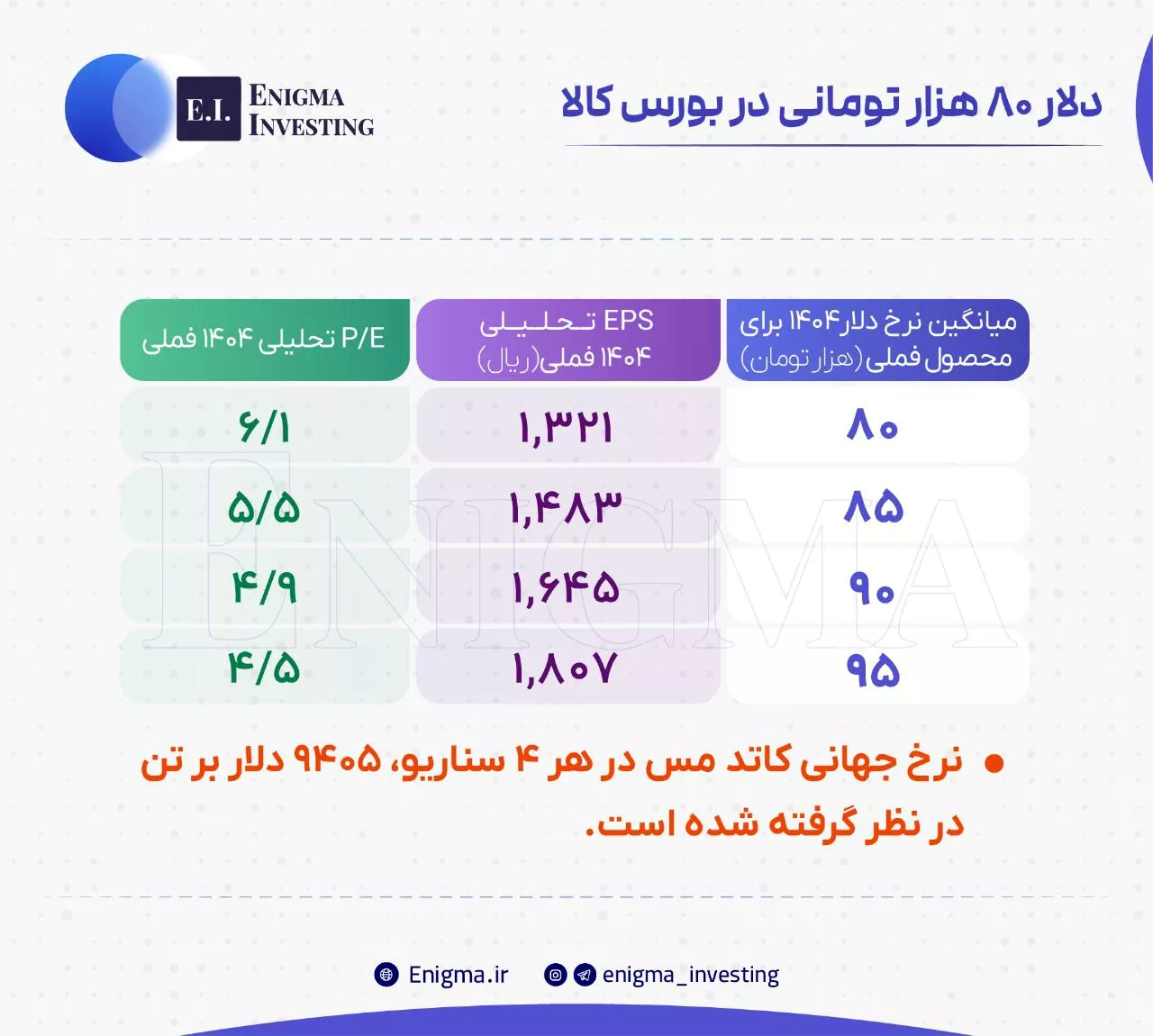 E.I. ENIGMA INVESTING

دلار ۸۰ هزار تومانی در بورس کالا

| میانگین نرخ دلار ۱۴۰۴ برای محصول فملی (هزار تومان) | EPS تحلیلی ۱۴۰۴ فملی (ریال) | P/E تحلیلی ۱۴۰۴ فملی |
|---|---|---|
| ۸۰ | ۱,۳۲۱ | ۶/۱ |
| ۸۵ | ۱,۴۸۳ | ۵/۵ |
| ۹۰ | ۱,۶۴۵ | ۴/۹ |
| ۹۵ | ۱,۸۰۷ | ۴/۵ |

ENIGMA

• نرخ جهانی کاتد مس در هر ۴ سناریو، ۹۴۰۵ دلار بر تن در نظر گرفته شده است.

Enigma.ir enigma_investing